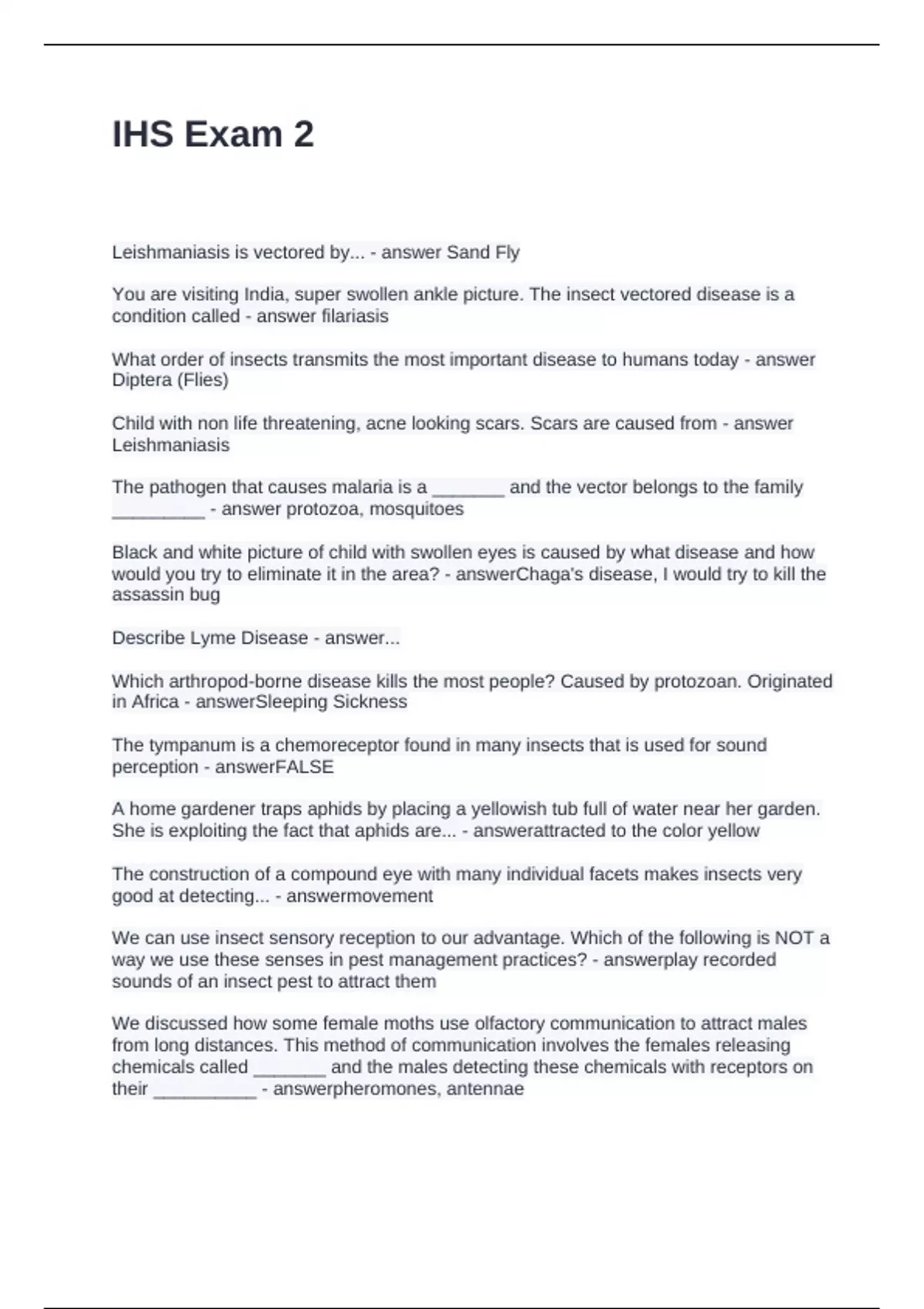 IHS Exam 2

Leishmaniasis is vectored by... - answer Sand Fly

You are visiting India, super swollen ankle picture. The insect vectored disease is a condition called - answer filariasis

What order of insects transmits the most important disease to humans today - answer Diptera (Flies)

Child with non life threatening, acne looking scars. Scars are caused from - answer Leishmaniasis

The pathogen that causes malaria is a _______ and the vector belongs to the family _________ - answer protozoa, mosquitoes

Black and white picture of child with swollen eyes is caused by what disease and how would you try to eliminate it in the area? - answerChaga's disease, I would try to kill the assassin bug

Describe Lyme Disease - answer...

Which arthropod-borne disease kills the most people? Caused by protozoan. Originated in Africa - answerSleeping Sickness

The tympanum is a chemoreceptor found in many insects that is used for sound perception - answerFALSE

A home gardener traps aphids by placing a yellowish tub full of water near her garden. She is exploiting the fact that aphids are... - answerattracted to the color yellow

The construction of a compound eye with many individual facets makes insects very good at detecting... - answermovement

We can use insect sensory reception to our advantage. Which of the following is NOT a way we use these senses in pest management practices? - answerplay recorded sounds of an insect pest to attract them

We discussed how some female moths use olfactory communication to attract males from long distances. This method of communication involves the females releasing chemicals called _______ and the males detecting these chemicals with receptors on their __________ - answerpheromones, antennae